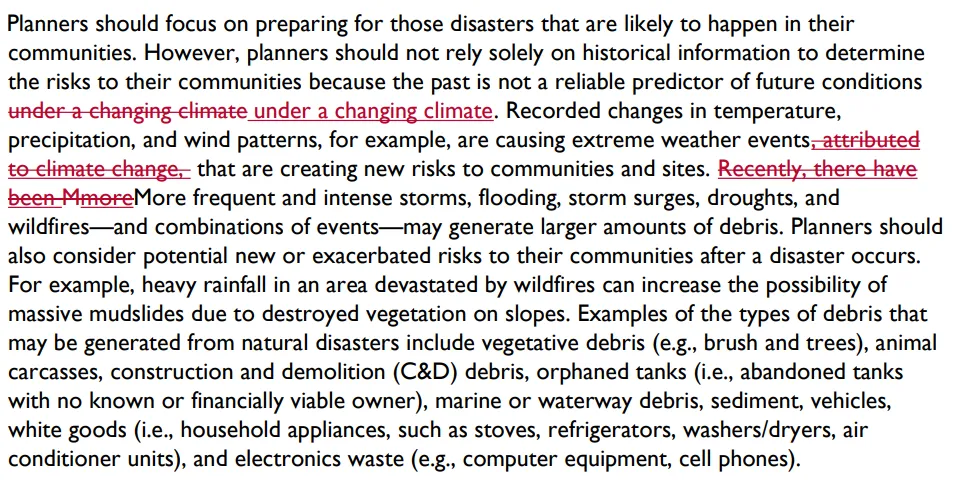 Planners should focus on preparing for those disasters that are likely to happen in their communities. However, planners should not rely solely on historical information to determine the risks to their communities because the past is not a reliable predictor of future conditions under a changing climate under a changing climate. Recorded changes in temperature, precipitation, and wind patterns, for example, are causing extreme weather events, attributed to climate change, that are creating new risks to communities and sites. Recently, there have been MmoreMore frequent and intense storms, flooding, storm surges, droughts, and wildfires—and combinations of events—may generate larger amounts of debris. Planners should also consider potential new or exacerbated risks to their communities after a disaster occurs. For example, heavy rainfall in an area devastated by wildfires can increase the possibility of massive mudslides due to destroyed vegetation on slopes. Examples of the types of debris that may be generated from natural disasters include vegetative debris (e.g., brush and trees), animal carcasses, construction and demolition (C&D) debris, orphaned tanks (i.e., abandoned tanks with no known or financially viable owner), marine or waterway debris, sediment, vehicles, white goods (i.e., household appliances, such as stoves, refrigerators, washers/dryers, air conditioner units), and electronics waste (e.g., computer equipment, cell phones).